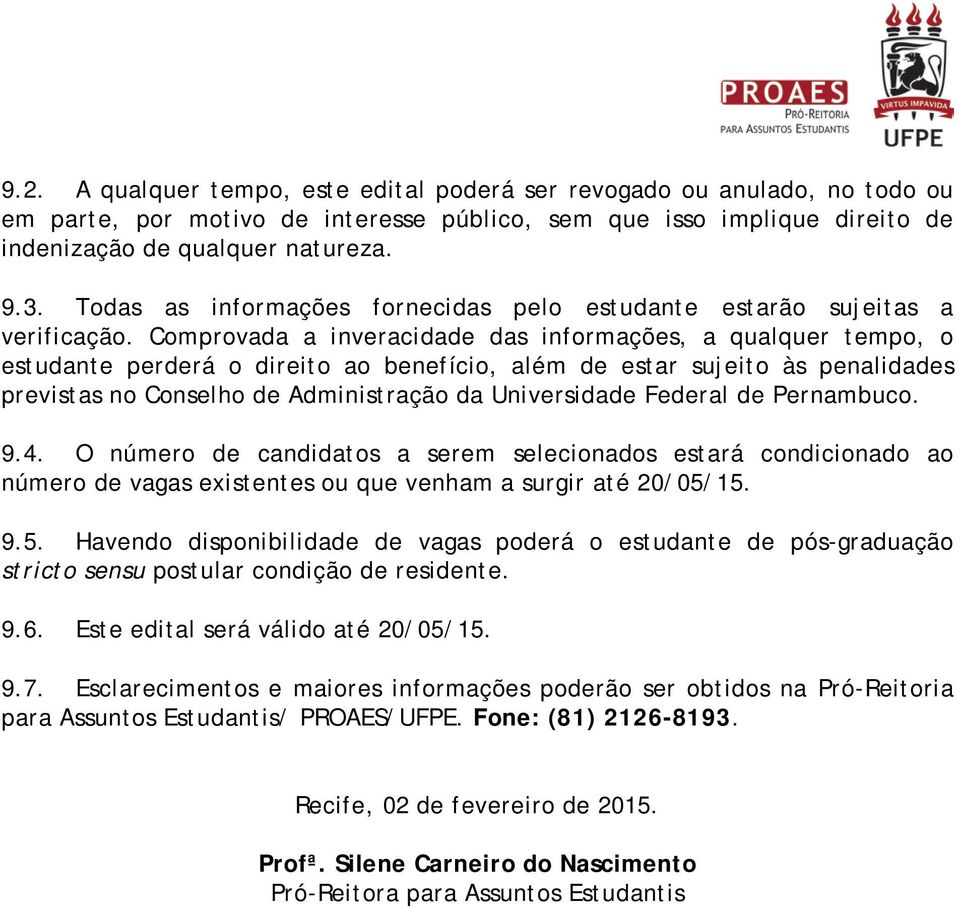 PROAES
PRÓ-REITORIA
PARA ASSUNTOS ESTUDANTIS

VIRTUS IMPAVIDA
UFPE

9.2. A qualquer tempo, este edital poderá ser revogado ou anulado, no todo ou em parte, por motivo de interesse público, sem que isso implique direito de indenização de qualquer natureza.

9.3. Todas as informações fornecidas pelo estudante estarão sujeitas a verificação. Comprovada a inveracidade das informações, a qualquer tempo, o estudante perderá o direito ao benefício, além de estar sujeito às penalidades previstas no Conselho de Administração da Universidade Federal de Pernambuco.

9.4. O número de candidatos a serem selecionados estará condicionado ao número de vagas existentes ou que venham a surgir até 20/05/15.

9.5. Havendo disponibilidade de vagas poderá o estudante de pós-graduação stricto sensu postular condição de residente.

9.6. Este edital será válido até 20/05/15.

9.7. Esclarecimentos e maiores informações poderão ser obtidos na Pró-Reitoria para Assuntos Estudantis/ PROAES/UFPE. Fone: (81) 2126-8193.

Recife, 02 de fevereiro de 2015.

Profª. Silene Carneiro do Nascimento
Pró-Reitora para Assuntos Estudantis